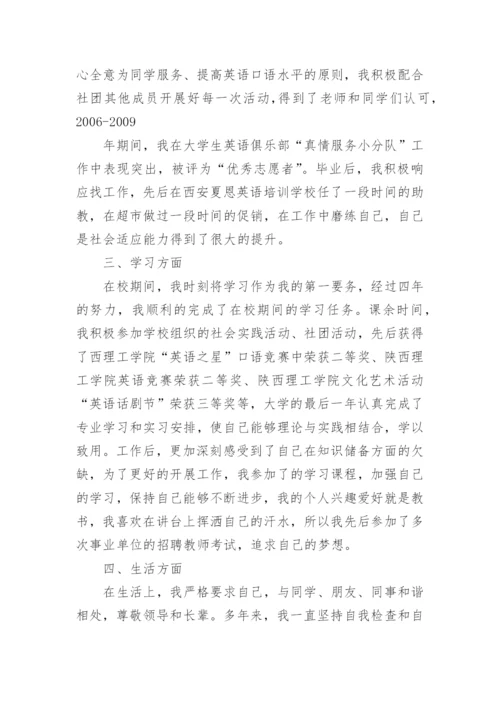 心全意为同学服务、提高英语口语水平的原则，我积极配合社团其他成员开展好每一次活动，得到了老师和同学们认可，2006-2009

年期间，我在大学生英语俱乐部“真情服务小分队”工作中表现突出，被评为“优秀志愿者”。毕业后，我积极响应找工作，先后在西安夏恩英语培训学校任了一段时间的助教，在超市做过一段时间的促销，在工作中磨练自己，自己是社会适应能力得到了很大的提升。

三、学习方面

在校期间，我时刻将学习作为我的第一要务，经过四年的努力，我顺利的完成了在校期间的学习任务。课余时间，我积极参加学校组织的社会实践活动、社团活动，先后获得了西理工学院“英语之星”口语竞赛中荣获二等奖、陕西理工学院英语竞赛荣获二等奖、陕西理工学院文化艺术活动“英语话剧节”荣获三等奖等，大学的最后一年认真完成了专业学习和实习安排，使自己能够理论与实践相结合，学以致用。工作后，更加深刻感受到了自己在知识储备方面的欠缺，为了更好的开展工作，我参加了的学习课程，加强自己的学习，保持自己能够不断进步，我的个人兴趣爱好就是教书，我喜欢在讲台上挥洒自己的汗水，所以我先后参加了多次事业单位的招聘教师考试，追求自己的梦想。

四、生活方面

在生活上，我严格要求自己，与同学、朋友、同事和谐相处，尊敬领导和长辈。多年来，我一直坚持自我检查和自